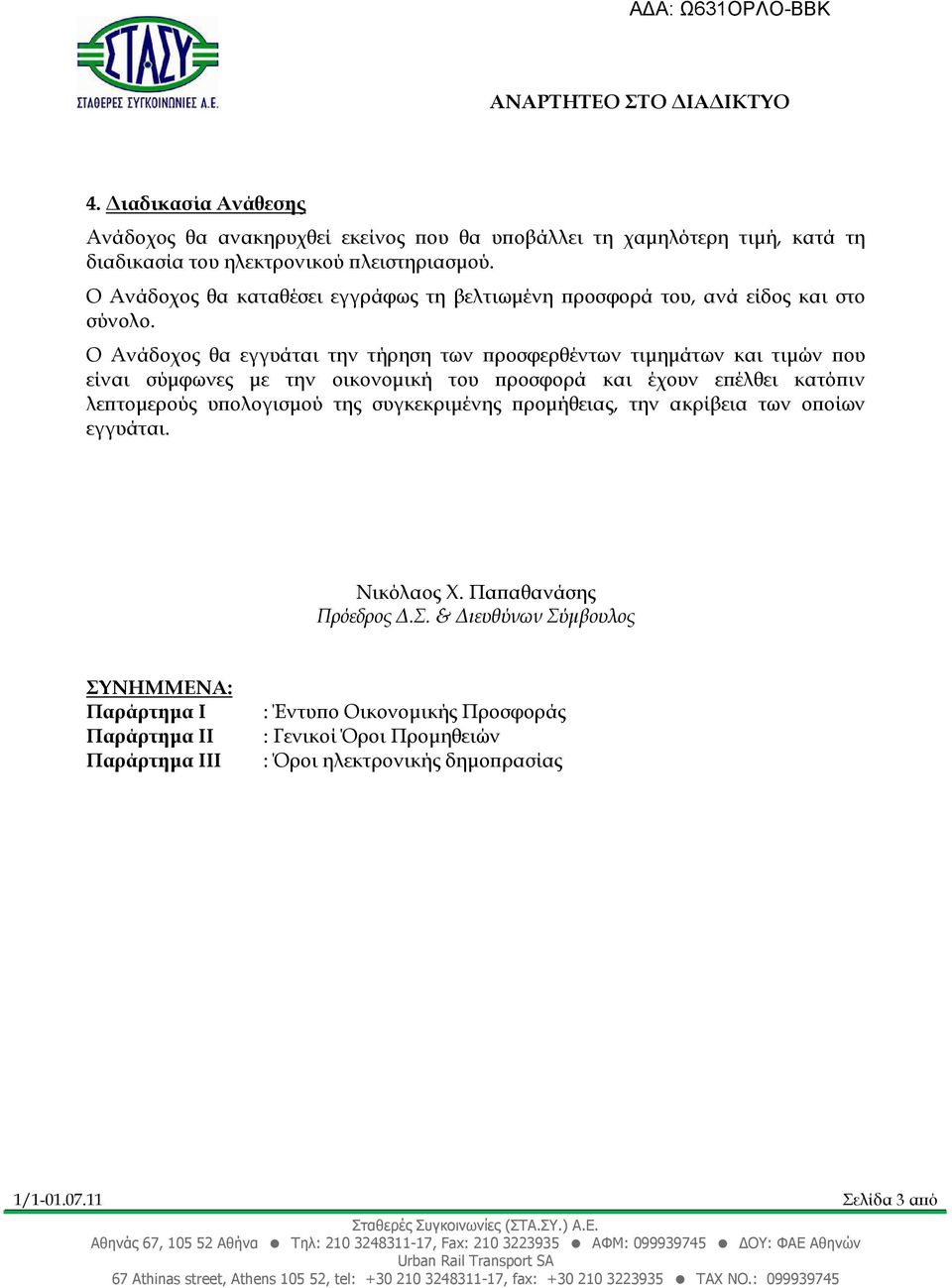 ΑΔΑ: Ω631ΟΡΛΟ-ΒΒΚ

ΣΤΑΣΥ
ΣΤΑΘΕΡΕΣ ΣΥΓΚΟΙΝΩΝΙΕΣ Α.Ε.

ΑΝΑΡΤΗΤΕΟ ΣΤΟ ΔΙΑΔΙΚΤΥΟ

4. Διαδικασία Ανάθεσης

Ανάδοχος θα ανακηρυχθεί εκείνος που θα υποβάλλει τη χαμηλότερη τιμή, κατά τη διαδικασία του ηλεκτρονικού πλειστηριασμού.

Ο Ανάδοχος θα καταθέσει εγγράφως τη βελτιωμένη προσφορά του, ανά είδος και στο σύνολο.

Ο Ανάδοχος θα εγγυάται την τήρηση των προσφερθέντων τιμημάτων και τιμών που είναι σύμφωνες με την οικονομική του προσφορά και έχουν επέλθει κατόπιν λεπτομερούς υπολογισμού της συγκεκριμένης προμήθειας, την ακρίβεια των οποίων εγγυάται.

Νικόλαος Χ. Παπαθανάσης
Πρόεδρος Δ.Σ. & Διευθύνων Σύμβουλος

ΣΥΝΗΜΜΕΝΑ:
Παράρτημα Ι : Έντυπο Οικονομικής Προσφοράς
Παράρτημα ΙΙ : Γενικοί Όροι Προμηθειών
Παράρτημα ΙΙΙ : Όροι ηλεκτρονικής δημοπρασίας

1/1-01.07.11 Σελίδα 3 από

Σταθερές Συγκοινωνίες (ΣΤΑ.ΣΥ.) Α.Ε.
Αθηνάς 67, 105 52 Αθήνα ● Τηλ: 210 3248311-17, Fax: 210 3223935 ● ΑΦΜ: 099939745 ● ΔΟΥ: ΦΑΕ Αθηνών
Urban Rail Transport SA
67 Athinas street, Athens 105 52, tel: +30 210 3248311-17, fax: +30 210 3223935 ● TAX NO.: 099939745